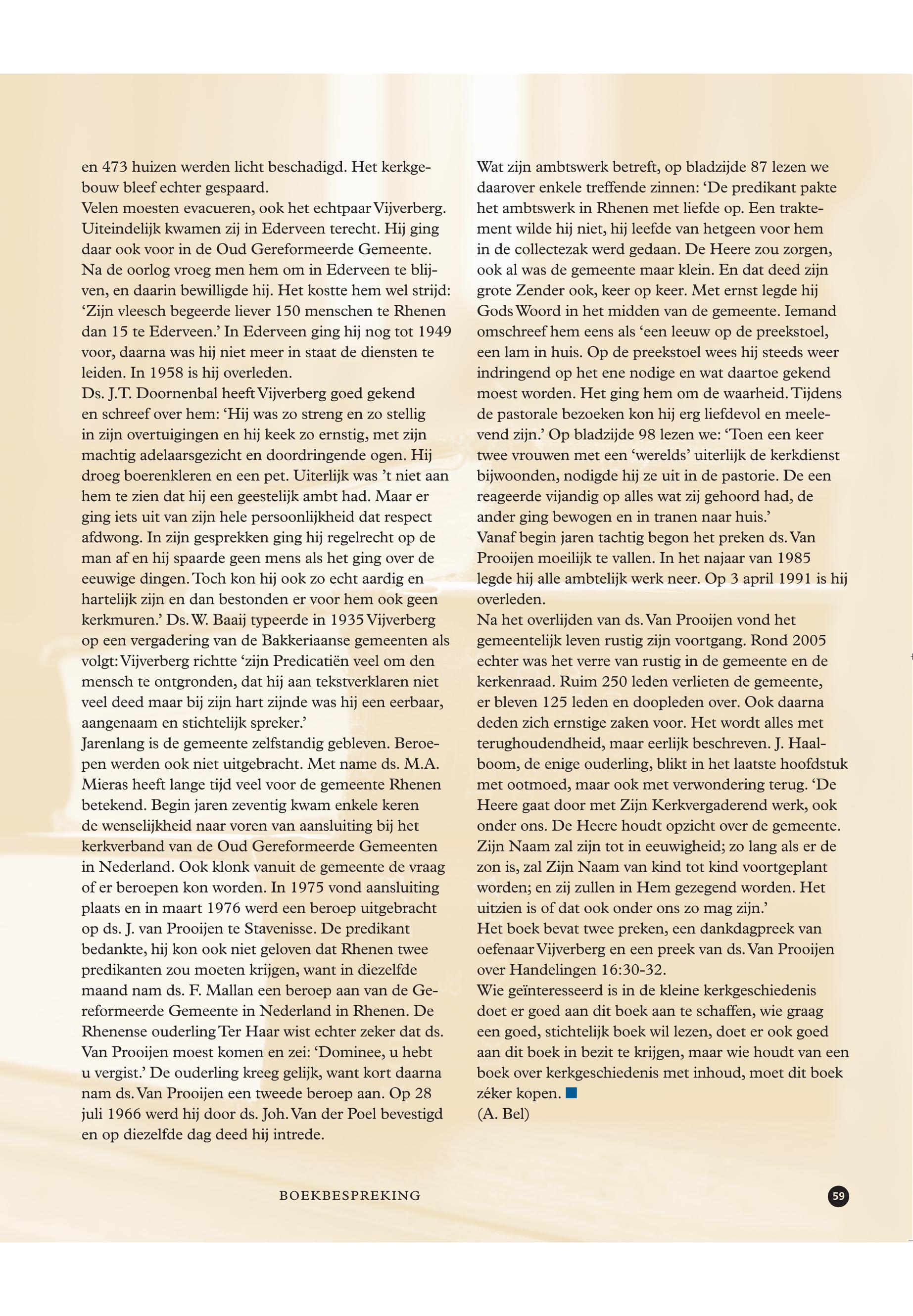 en 473 huizen werden licht beschadigd. Het kerkgebouw bleef echter gespaard.
Velen moesten evacueren, ook het echtpaar Vijverberg. Uiteindelijk kwamen zij in Ederveen terecht. Hij ging daar ook voor in de Oud Gereformeerde Gemeente. Na de oorlog vroeg men hem om in Ederveen te blijven, en daarin bewilligde hij. Het kostte hem wel strijd: ‘Zijn vleesch begeerde liever 150 menschen te Rhenen dan 15 te Ederveen.’ In Ederveen ging hij nog tot 1949 voor, daarna was hij niet meer in staat de diensten te leiden. In 1958 is hij overleden.
Ds. J.T. Doornenbal heeft Vijverberg goed gekend en schreef over hem: ‘Hij was zo streng en zo stellig in zijn overtuigingen en hij keek zo ernstig, met zijn machtig adelaarsgezicht en doordringende ogen. Hij droeg boerenkleren en een pet. Uiterlijk was ’t niet aan hem te zien dat hij een geestelijk ambt had. Maar er ging iets uit van zijn hele persoonlijkheid dat respect afdwong. In zijn gesprekken ging hij regelrecht op de man af en hij spaarde geen mens als het ging over de eeuwige dingen. Toch kon hij ook zo echt aardig en hartelijk zijn en dan bestonden er voor hem ook geen kerkmuren.’ Ds. W. Baaij typeerde in 1935 Vijverberg op een vergadering van de Bakkeriaanse gemeenten als volgt: Vijverberg richtte ‘zijn Predicatiën veel om den mensch te ontgronden, dat hij aan tekstverklaren niet veel deed maar bij zijn hart zijnde was hij een eerbaar, aangenaam en stichtelijk spreker.’
Jarenlang is de gemeente zelfstandig gebleven. Beroepen werden ook niet uitgebracht. Met name ds. M.A. Mieras heeft lange tijd veel voor de gemeente Rhenen betekend. Begin jaren zeventig kwam enkele keren de wenselijkheid naar voren van aansluiting bij het kerkverband van de Oud Gereformeerde Gemeenten in Nederland. Ook klonk vanuit de gemeente de vraag of er beroepen kon worden. In 1975 vond aansluiting plaats en in maart 1976 werd een beroep uitgebracht op ds. J. van Prooijen te Stavenisse. De predikant bedankte, hij kon ook niet geloven dat Rhenen twee predikanten zou moeten krijgen, want in diezelfde maand nam ds. F. Mallan een beroep aan van de Gereformeerde Gemeente in Nederland in Rhenen. De Rhenense ouderling Ter Haar wist echter zeker dat ds. Van Prooijen moest komen en zei: ‘Dominee, u hebt u vergist.’ De ouderling kreeg gelijk, want kort daarna nam ds. Van Prooijen een tweede beroep aan. Op 28 juli 1966 werd hij door ds. Joh. Van der Poel bevestigd en op diezelfde dag deed hij intrede.

Wat zijn ambtswerk betreft, op bladzijde 87 lezen we daarover enkele treffende zinnen: ‘De predikant pakte het ambtswerk in Rhenen met liefde op. Een traktement wilde hij niet, hij leefde van hetgeen voor hem in de collectezak werd gedaan. De Heere zou zorgen, ook al was de gemeente maar klein. En dat deed zijn grote Zender ook, keer op keer. Met ernst legde hij Gods Woord in het midden van de gemeente. Iemand omschreef hem eens als ‘een leeuw op de preekstoel, een lam in huis. Op de preekstoel wees hij steeds weer indringend op het ene nodige en wat daartoe gekend moest worden. Het ging hem om de waarheid. Tijdens de pastorale bezoeken kon hij erg liefdevol en meelevend zijn.’ Op bladzijde 98 lezen we: ‘Toen een keer twee vrouwen met een ‘werelds’ uiterlijk de kerkdienst bijwoonden, nodigde hij ze uit in de pastorie. De een reageerde vijandig op alles wat zij gehoord had, de ander ging bewogen en in tranen naar huis.’
Vanaf begin jaren tachtig begon het preken ds. Van Prooijen moeilijk te vallen. In het najaar van 1985 legde hij alle ambtelijk werk neer. Op 3 april 1991 is hij overleden.
Na het overlijden van ds. Van Prooijen vond het gemeentelijk leven rustig zijn voortgang. Rond 2005 echter was het verre van rustig in de gemeente en de kerkenraad. Ruim 250 leden verlieten de gemeente, er bleven 125 leden en doopleden over. Ook daarna deden zich ernstige zaken voor. Het wordt alles met terughoudendheid, maar eerlijk beschreven. J. Haalboom, de enige ouderling, blikt in het laatste hoofdstuk met ootmoed, maar ook met verwondering terug. ‘De Heere gaat door met Zijn Kerkvergaderend werk, ook onder ons. De Heere houdt opzicht over de gemeente. Zijn Naam zal zijn tot in eeuwigheid; zo lang als er de zon is, zal Zijn Naam van kind tot kind voortgeplant worden; en zij zullen in Hem gezegend worden. Het uitzien is of dat ook onder ons zo mag zijn.’
Het boek bevat twee preken, een dankdagpreek van oefenaar Vijverberg en een preek van ds. Van Prooijen over Handelingen 16:30-32.
Wie geïnteresseerd is in de kleine kerkgeschiedenis doet er goed aan dit boek aan te schaffen, wie graag een goed, stichtelijk boek wil lezen, doet er ook goed aan dit boek in bezit te krijgen, maar wie houdt van een boek over kerkgeschiedenis met inhoud, moet dit boek zéker kopen.
(A. Bel)

BOEKBESPREKING

59